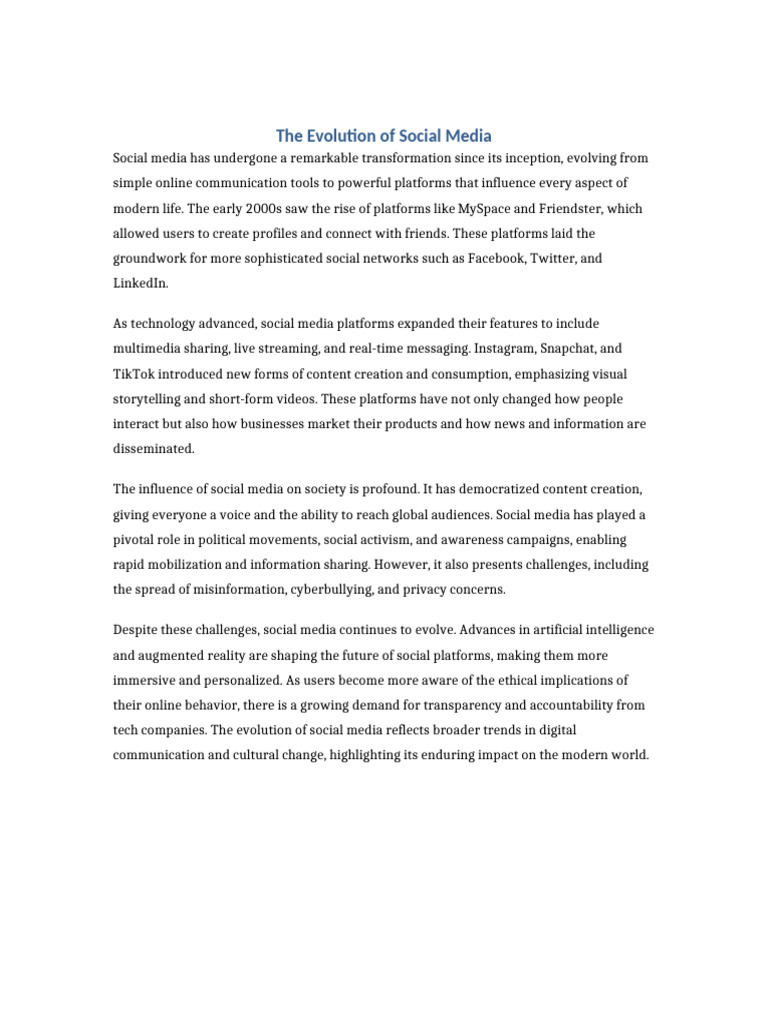 The Evolution of Social Media

Social media has undergone a remarkable transformation since its inception, evolving from simple online communication tools to powerful platforms that influence every aspect of modern life. The early 2000s saw the rise of platforms like MySpace and Friendster, which allowed users to create profiles and connect with friends. These platforms laid the groundwork for more sophisticated social networks such as Facebook, Twitter, and LinkedIn.

As technology advanced, social media platforms expanded their features to include multimedia sharing, live streaming, and real-time messaging. Instagram, Snapchat, and TikTok introduced new forms of content creation and consumption, emphasizing visual storytelling and short-form videos. These platforms have not only changed how people interact but also how businesses market their products and how news and information are disseminated.

The influence of social media on society is profound. It has democratized content creation, giving everyone a voice and the ability to reach global audiences. Social media has played a pivotal role in political movements, social activism, and awareness campaigns, enabling rapid mobilization and information sharing. However, it also presents challenges, including the spread of misinformation, cyberbullying, and privacy concerns.

Despite these challenges, social media continues to evolve. Advances in artificial intelligence and augmented reality are shaping the future of social platforms, making them more immersive and personalized. As users become more aware of the ethical implications of their online behavior, there is a growing demand for transparency and accountability from tech companies. The evolution of social media reflects broader trends in digital communication and cultural change, highlighting its enduring impact on the modern world.